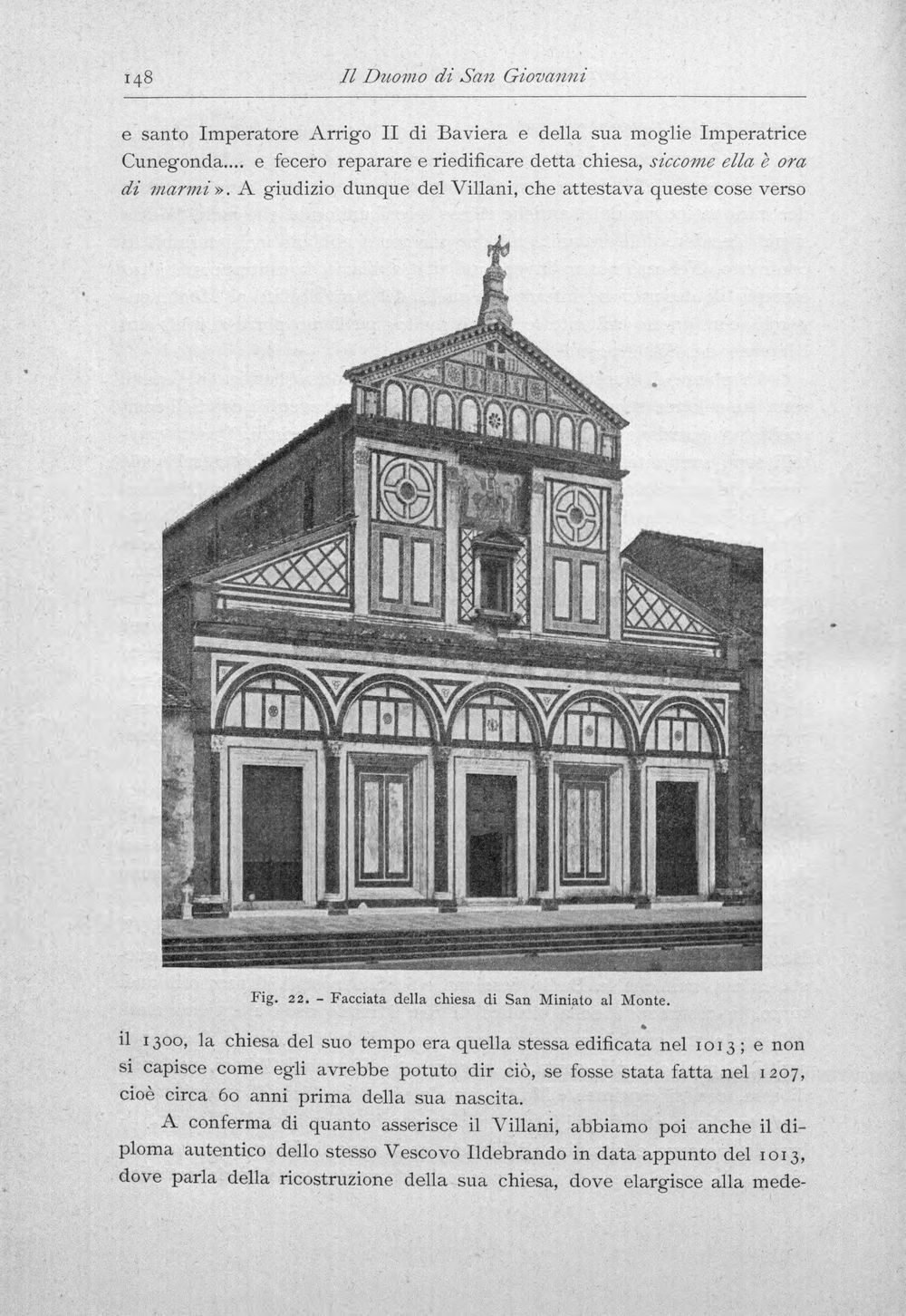 148 Il Duomo di San Giovanni

e santo Imperatore Arrigo II di Baviera e della sua moglie Imperatrice Cunegonda.... e fecero reparare e riedificare detta chiesa, siccome ella è ora di marmi». A giudizio dunque del Villani, che attestava queste cose verso

Fig. 22. - Facciata della chiesa di San Miniato al Monte.

il 1300, la chiesa del suo tempo era quella stessa edificata nel 1013; e non si capisce come egli avrebbe potuto dir ciò, se fosse stata fatta nel 1207, cioè circa 60 anni prima della sua nascita.

A conferma di quanto asserisce il Villani, abbiamo poi anche il diploma autentico dello stesso Vescovo Ildebrando in data appunto del 1013, dove parla della ricostruzione della sua chiesa, dove elargisce alla mede-